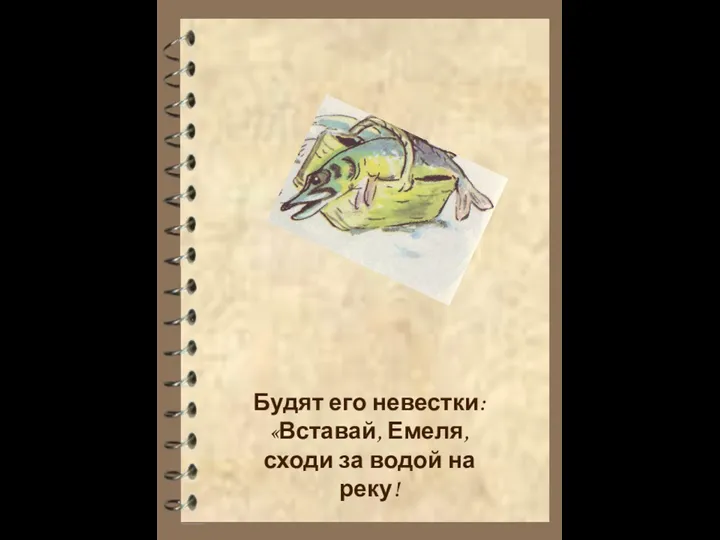 Будят его невестки: «Вставай, Емеля, сходи за водой на реку!